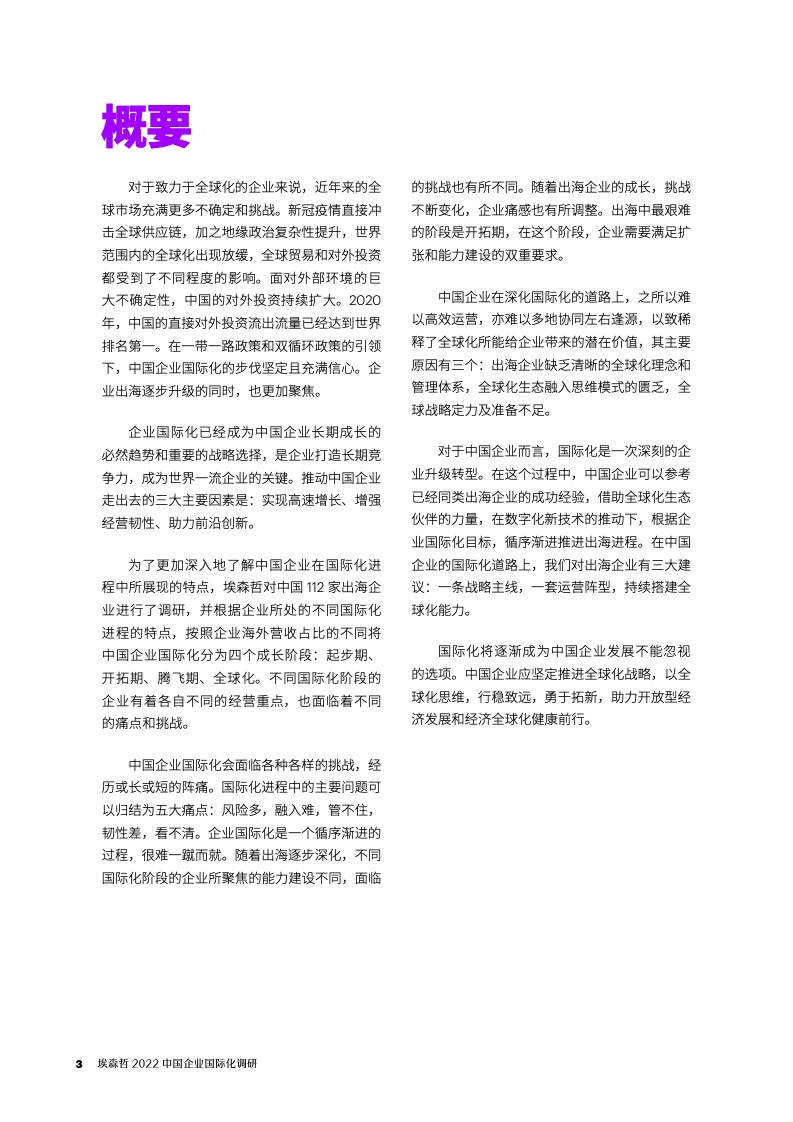 概要

对于致力于全球化的企业来说，近年来的全球市场充满更多不确定和挑战。新冠疫情直接冲击全球供应链，加之地缘政治复杂性提升，世界范围内的全球化出现放缓，全球贸易和对外投资都受到了不同程度的影响。面对外部环境的巨大不确定性，中国的对外投资持续扩大。2020年，中国的直接对外投资流出流量已经达到世界排名第一。在一带一路政策和双循环政策的引领下，中国企业国际化的步伐坚定且充满信心。企业出海逐步升级的同时，也更加聚焦。

企业国际化已经成为中国企业长期成长的必然趋势和重要的战略选择，是企业打造长期竞争力，成为世界一流企业的关键。推动中国企业走出去的三大主要因素是：实现高速增长、增强经营韧性、助力前沿创新。

为了更加深入地了解中国企业在国际化进程中所展现的特点，埃森哲对中国 112 家出海企业进行了调研，并根据企业所处的不同国际化进程的特点，按照企业海外营收占比的不同将中国企业国际化分为四个成长阶段：起步期、开拓期、腾飞期、全球化。不同国际化阶段的企业有着各自不同的经营重点，也面临着不同的痛点和挑战。

中国企业国际化会面临各种各样的挑战，经历或长或短的阵痛。国际化进程中的主要问题可以归结为五大痛点：风险多，融入难，管不住，韧性差，看不清。企业国际化是一个循序渐进的过程，很难一蹴而就。随着出海逐步深化，不同国际化阶段的企业所聚焦的能力建设不同，面临的挑战也有所不同。随着出海企业的成长，挑战不断变化，企业痛感也有所调整。出海中最艰难的阶段是开拓期，在这个阶段，企业需要满足扩张和能力建设的双重要求。

中国企业在深化国际化的道路上，之所以难以高效运营，亦难以多地协同左右逢源，以致稀释了全球化所能给企业带来的潜在价值，其主要原因有三个：出海企业缺乏清晰的全球化理念和管理体系，全球化生态融入思维模式的匮乏，全球战略定力及准备不足。

对于中国企业而言，国际化是一次深刻的企业升级转型。在这个过程中，中国企业可以参考已经同类出海企业的成功经验，借助全球化生态伙伴的力量，在数字化新技术的推动下，根据企业国际化目标，循序渐进推进出海进程。在中国企业的国际化道路上，我们对出海企业有三大建议：一条战略主线，一套运营阵型，持续搭建全球化能力。

国际化将逐渐成为中国企业发展不能忽视的选项。中国企业应坚定推进全球化战略，以全球化思维，行稳致远，勇于拓新，助力开放型经济发展和经济全球化健康前行。

3 埃森哲 2022 中国企业国际化调研